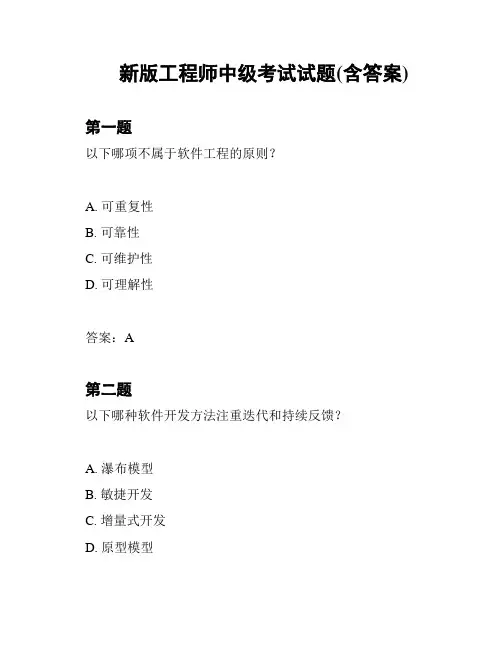 新版工程师中级考试试题(含答案)

第一题

以下哪项不属于软件工程的原则？

A. 可重复性

B. 可靠性

C. 可维护性

D. 可理解性

答案：A

第二题

以下哪种软件开发方法注重迭代和持续反馈？

A. 瀑布模型

B. 敏捷开发

C. 增量式开发

D. 原型模型